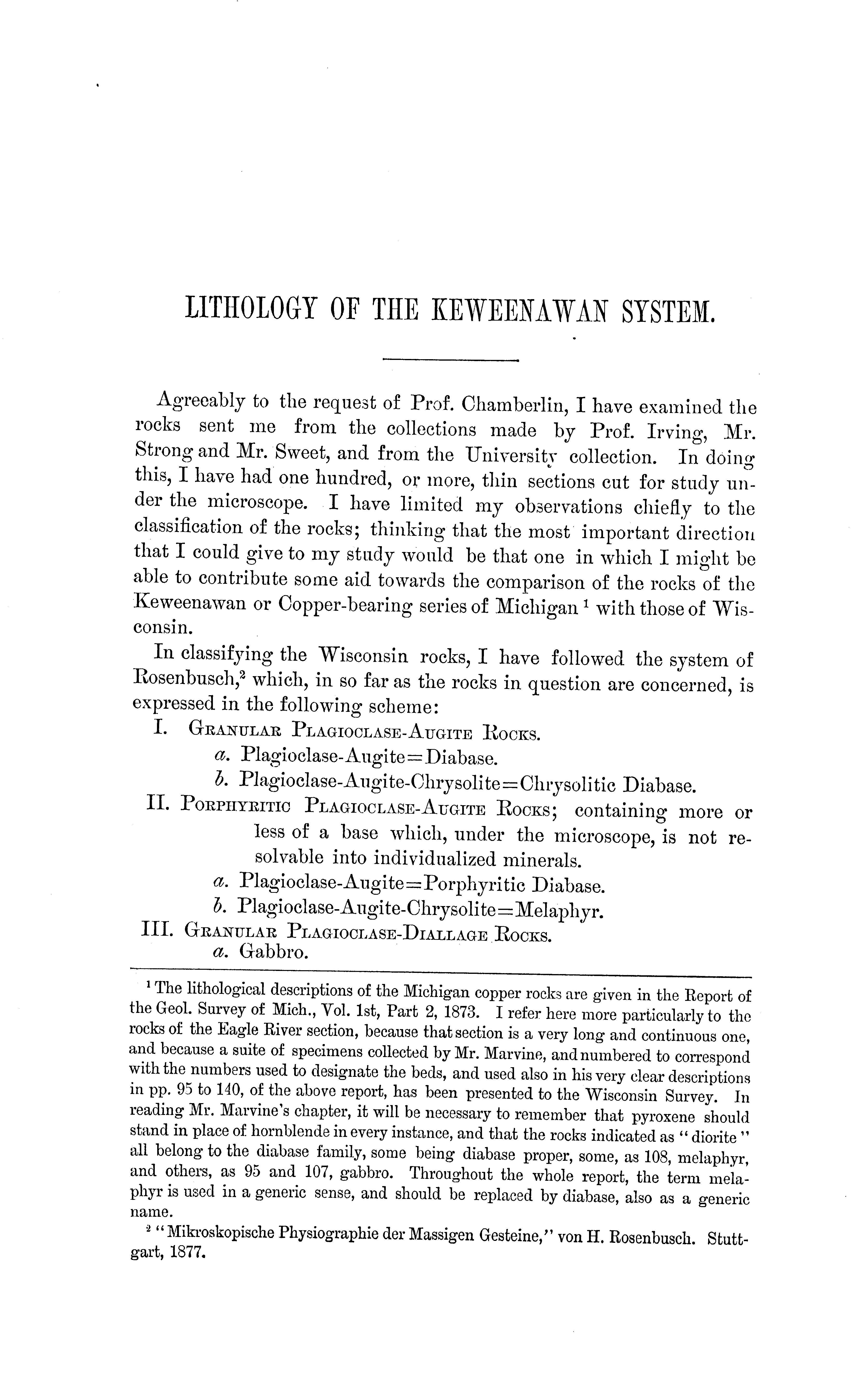 LITHOLOGY OF THE KEWEENAWAN SYSTEM.

Agreeably to the request of Prof. Chamberlin, I have examined the rocks sent me from the collections made by Prof. Irving, Mr. Strong and Mr. Sweet, and from the University collection. In doing this, I have had one hundred, or more, thin sections cut for study under the microscope. I have limited my observations chiefly to the classification of the rocks; thinking that the most important direction that I could give to my study would be that one in which I might be able to contribute some aid towards the comparison of the rocks of the Keweenawan or Copper-bearing series of Michigan $^1$ with those of Wisconsin.

In classifying the Wisconsin rocks, I have followed the system of Rosenbusch,$^2$ which, in so far as the rocks in question are concerned, is expressed in the following scheme:

I. Granular Plagioclase-Augite Rocks.
a. Plagioclase-Augite=Diabase.
b. Plagioclase-Augite-Chrysolite=Chrysolitic Diabase.

II. Porphyritic Plagioclase-Augite Rocks; containing more or less of a base which, under the microscope, is not resolvable into individualized minerals.
a. Plagioclase-Augite=Porphyritic Diabase.
b. Plagioclase-Augite-Chrysolite=Melaphyr.

III. Granular Plagioclase-Diallage Rocks.
a. Gabbro.

$^1$ The lithological descriptions of the Michigan copper rocks are given in the Report of the Geol. Survey of Mich., Vol. 1st, Part 2, 1873. I refer here more particularly to the rocks of the Eagle River section, because that section is a very long and continuous one, and because a suite of specimens collected by Mr. Marvine, and numbered to correspond with the numbers used to designate the beds, and used also in his very clear descriptions in pp. 95 to 140, of the above report, has been presented to the Wisconsin Survey. In reading Mr. Marvine's chapter, it will be necessary to remember that pyroxene should stand in place of hornblende in every instance, and that the rocks indicated as "diorite" all belong to the diabase family, some being diabase proper, some, as 108, melaphyr, and others, as 95 and 107, gabbro. Throughout the whole report, the term melaphyr is used in a generic sense, and should be replaced by diabase, also as a generic name.

$^2$ "Mikroskopische Physiographie der Massigen Gesteine," von H. Rosenbusch. Stuttgart, 1877.